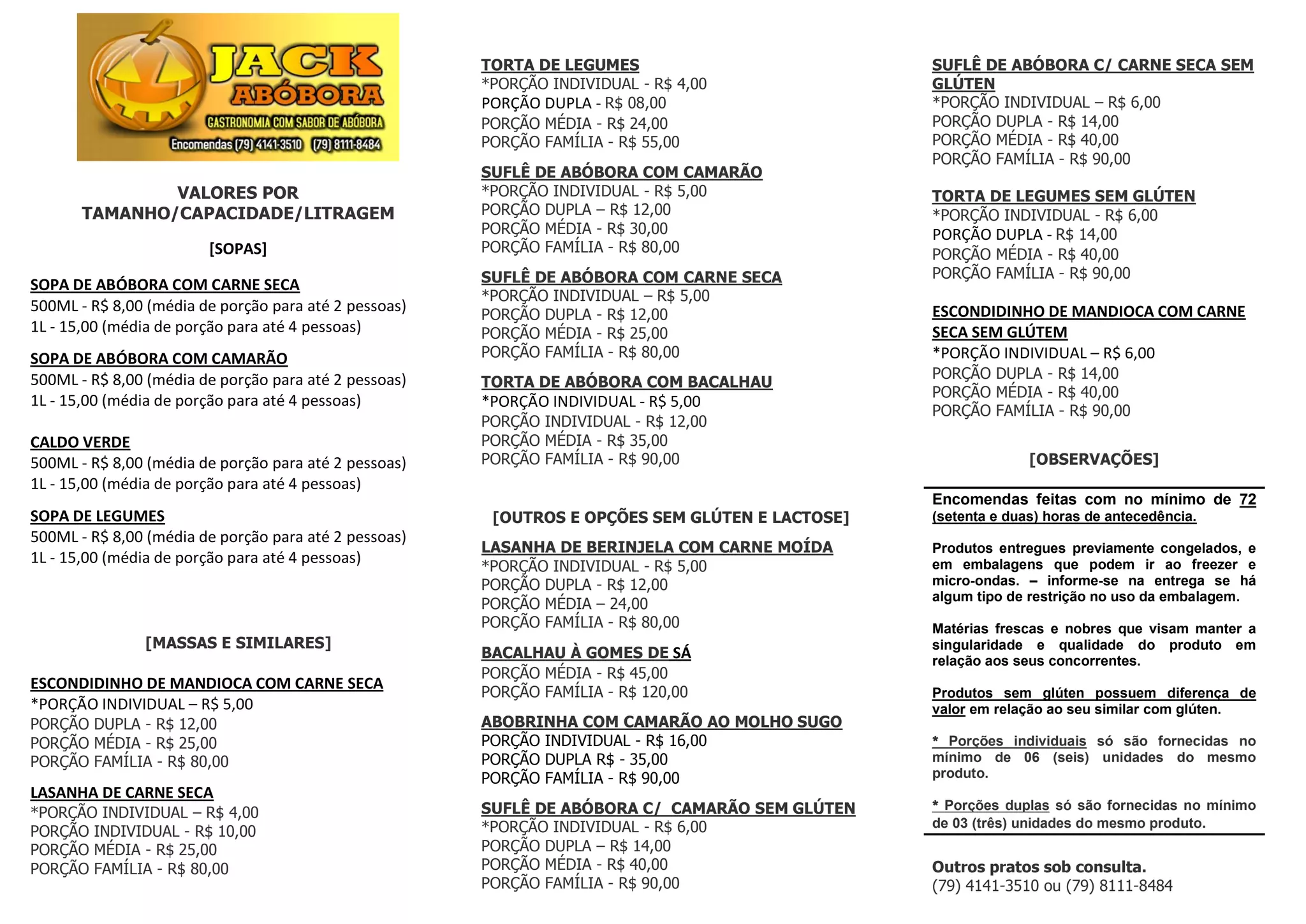 JACK ABÓBORA
GASTRONOMIA COM SABOR DE ABÓBORA
Encomendas (79) 4141-3510 (79) 8111-8484

VALORES POR TAMANHO/CAPACIDADE/LITRAGEM

[SOPAS]

SOPA DE ABÓBORA COM CARNE SECA
500ML - R$ 8,00 (média de porção para até 2 pessoas)
1L - 15,00 (média de porção para até 4 pessoas)

SOPA DE ABÓBORA COM CAMARÃO
500ML - R$ 8,00 (média de porção para até 2 pessoas)
1L - 15,00 (média de porção para até 4 pessoas)

CALDO VERDE
500ML - R$ 8,00 (média de porção para até 2 pessoas)
1L - 15,00 (média de porção para até 4 pessoas)

SOPA DE LEGUMES
500ML - R$ 8,00 (média de porção para até 2 pessoas)
1L - 15,00 (média de porção para até 4 pessoas)

[MASSAS E SIMILARES]

ESCONDIDINHO DE MANDIOCA COM CARNE SECA
*PORÇÃO INDIVIDUAL – R$ 5,00
PORÇÃO DUPLA - R$ 12,00
PORÇÃO MÉDIA - R$ 25,00
PORÇÃO FAMÍLIA - R$ 80,00

LASANHA DE CARNE SECA
*PORÇÃO INDIVIDUAL – R$ 4,00
PORÇÃO INDIVIDUAL - R$ 10,00
PORÇÃO MÉDIA - R$ 25,00
PORÇÃO FAMÍLIA - R$ 80,00

TORTA DE LEGUMES
*PORÇÃO INDIVIDUAL - R$ 4,00
PORÇÃO DUPLA - R$ 08,00
PORÇÃO MÉDIA - R$ 24,00
PORÇÃO FAMÍLIA - R$ 55,00

SUFLÊ DE ABÓBORA COM CAMARÃO
*PORÇÃO INDIVIDUAL - R$ 5,00
PORÇÃO DUPLA – R$ 12,00
PORÇÃO MÉDIA - R$ 30,00
PORÇÃO FAMÍLIA - R$ 80,00

SUFLÊ DE ABÓBORA COM CARNE SECA
*PORÇÃO INDIVIDUAL – R$ 5,00
PORÇÃO DUPLA - R$ 12,00
PORÇÃO MÉDIA - R$ 25,00
PORÇÃO FAMÍLIA - R$ 80,00

TORTA DE ABÓBORA COM BACALHAU
*PORÇÃO INDIVIDUAL - R$ 5,00
PORÇÃO INDIVIDUAL - R$ 12,00
PORÇÃO MÉDIA - R$ 35,00
PORÇÃO FAMÍLIA - R$ 90,00

[OUTROS E OPÇÕES SEM GLÚTEN E LACTOSE]

LASANHA DE BERINJELA COM CARNE MOÍDA
*PORÇÃO INDIVIDUAL - R$ 5,00
PORÇÃO DUPLA - R$ 12,00
PORÇÃO MÉDIA – 24,00
PORÇÃO FAMÍLIA - R$ 80,00

BACALHAU À GOMES DE SÁ
PORÇÃO MÉDIA - R$ 45,00
PORÇÃO FAMÍLIA - R$ 120,00

ABOBRINHA COM CAMARÃO AO MOLHO SUGO
PORÇÃO INDIVIDUAL - R$ 16,00
PORÇÃO DUPLA R$ - 35,00
PORÇÃO FAMÍLIA - R$ 90,00

SUFLÊ DE ABÓBORA C/ CAMARÃO SEM GLÚTEN
*PORÇÃO INDIVIDUAL - R$ 6,00
PORÇÃO DUPLA – R$ 14,00
PORÇÃO MÉDIA - R$ 40,00
PORÇÃO FAMÍLIA - R$ 90,00

SUFLÊ DE ABÓBORA C/ CARNE SECA SEM GLÚTEN
*PORÇÃO INDIVIDUAL – R$ 6,00
PORÇÃO DUPLA - R$ 14,00
PORÇÃO MÉDIA - R$ 40,00
PORÇÃO FAMÍLIA - R$ 90,00

TORTA DE LEGUMES SEM GLÚTEN
*PORÇÃO INDIVIDUAL - R$ 6,00
PORÇÃO DUPLA - R$ 14,00
PORÇÃO MÉDIA - R$ 40,00
PORÇÃO FAMÍLIA - R$ 90,00

ESCONDIDINHO DE MANDIOCA COM CARNE SECA SEM GLÚTEM
*PORÇÃO INDIVIDUAL – R$ 6,00
PORÇÃO DUPLA - R$ 14,00
PORÇÃO MÉDIA - R$ 40,00
PORÇÃO FAMÍLIA - R$ 90,00

[OBSERVAÇÕES]

Encomendas feitas com no mínimo de 72 (setenta e duas) horas de antecedência.

Produtos entregues previamente congelados, e em embalagens que podem ir ao freezer e micro-ondas. – informe-se na entrega se há algum tipo de restrição no uso da embalagem.

Matérias frescas e nobres que visam manter a singularidade e qualidade do produto em relação aos seus concorrentes.

Produtos sem glúten possuem diferença de valor em relação ao seu similar com glúten.

* Porções individuais só são fornecidas no mínimo de 06 (seis) unidades do mesmo produto.

* Porções duplas só são fornecidas no mínimo de 03 (três) unidades do mesmo produto.

Outros pratos sob consulta.
(79) 4141-3510 ou (79) 8111-8484